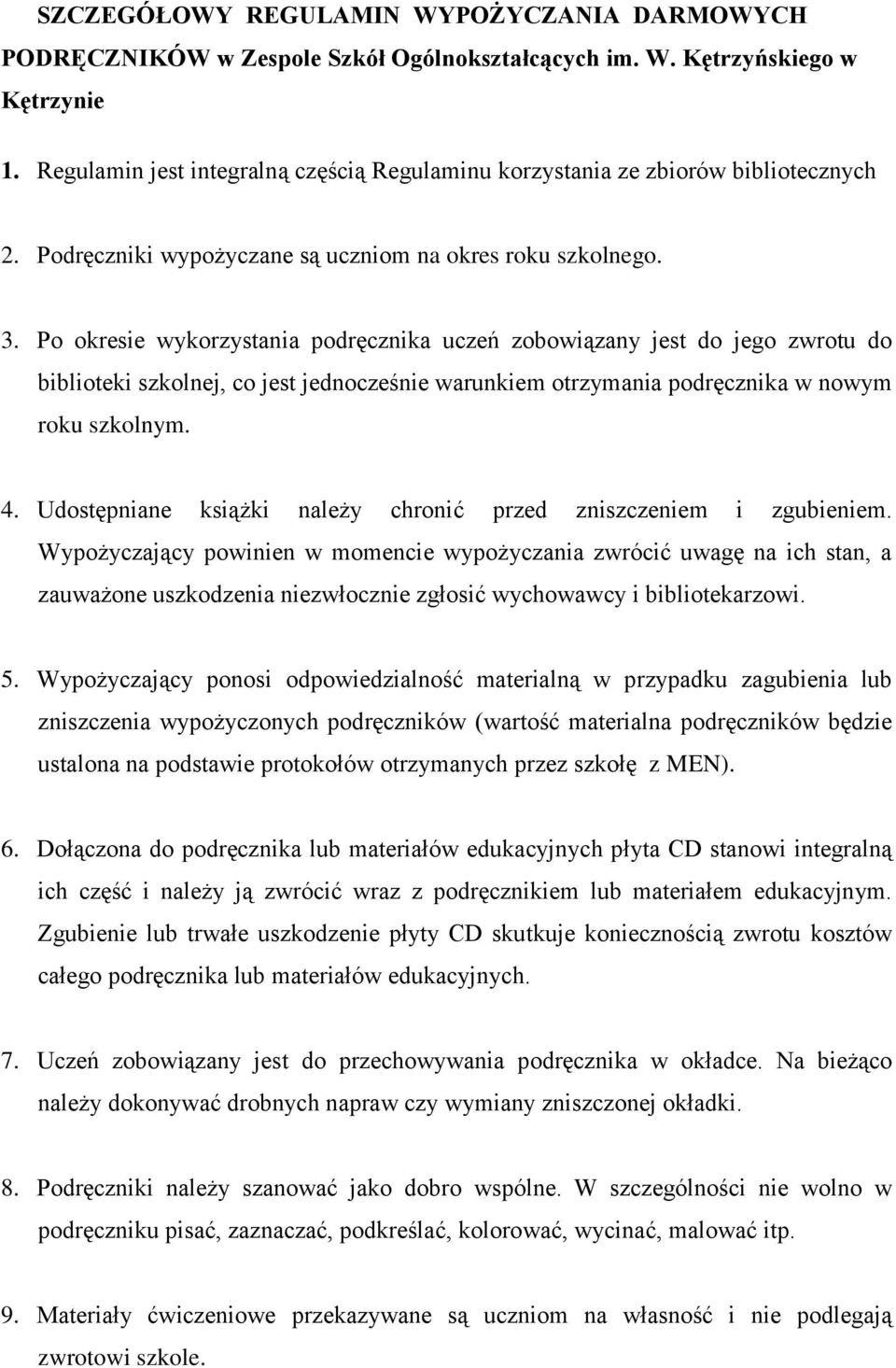 SZCZEGÓŁOWY REGULAMIN WYPOŻYCZANIA DARMOWYCH PODRĘCZNIKÓW w Zespole Szkół Ogólnokształcących im. W. Kętrzyńskiego w Kętrzynie

1. Regulamin jest integralną częścią Regulaminu korzystania ze zbiorów bibliotecznych

2. Podręczniki wypożyczane są uczniom na okres roku szkolnego.

3. Po okresie wykorzystania podręcznika uczeń zobowiązany jest do jego zwrotu do biblioteki szkolnej, co jest jednocześnie warunkiem otrzymania podręcznika w nowym roku szkolnym.

4. Udostępniane książki należy chronić przed zniszczeniem i zgubieniem. Wypożyczający powinien w momencie wypożyczania zwrócić uwagę na ich stan, a zauważone uszkodzenia niezwłocznie zgłosić wychowawcy i bibliotekarzowi.

5. Wypożyczający ponosi odpowiedzialność materialną w przypadku zagubienia lub zniszczenia wypożyczonych podręczników (wartość materialna podręczników będzie ustalona na podstawie protokołów otrzymanych przez szkołę z MEN).

6. Dołączona do podręcznika lub materiałów edukacyjnych płyta CD stanowi integralną ich część i należy ją zwrócić wraz z podręcznikiem lub materiałem edukacyjnym. Zgubienie lub trwałe uszkodzenie płyty CD skutkuje koniecznością zwrotu kosztów całego podręcznika lub materiałów edukacyjnych.

7. Uczeń zobowiązany jest do przechowywania podręcznika w okładce. Na bieżąco należy dokonywać drobnych napraw czy wymiany zniszczonej okładki.

8. Podręczniki należy szanować jako dobro wspólne. W szczególności nie wolno w podręczniku pisać, zaznaczać, podkreślać, kolorować, wycinać, malować itp.

9. Materiały ćwiczeniowe przekazywane są uczniom na własność i nie podlegają zwrotowi szkole.